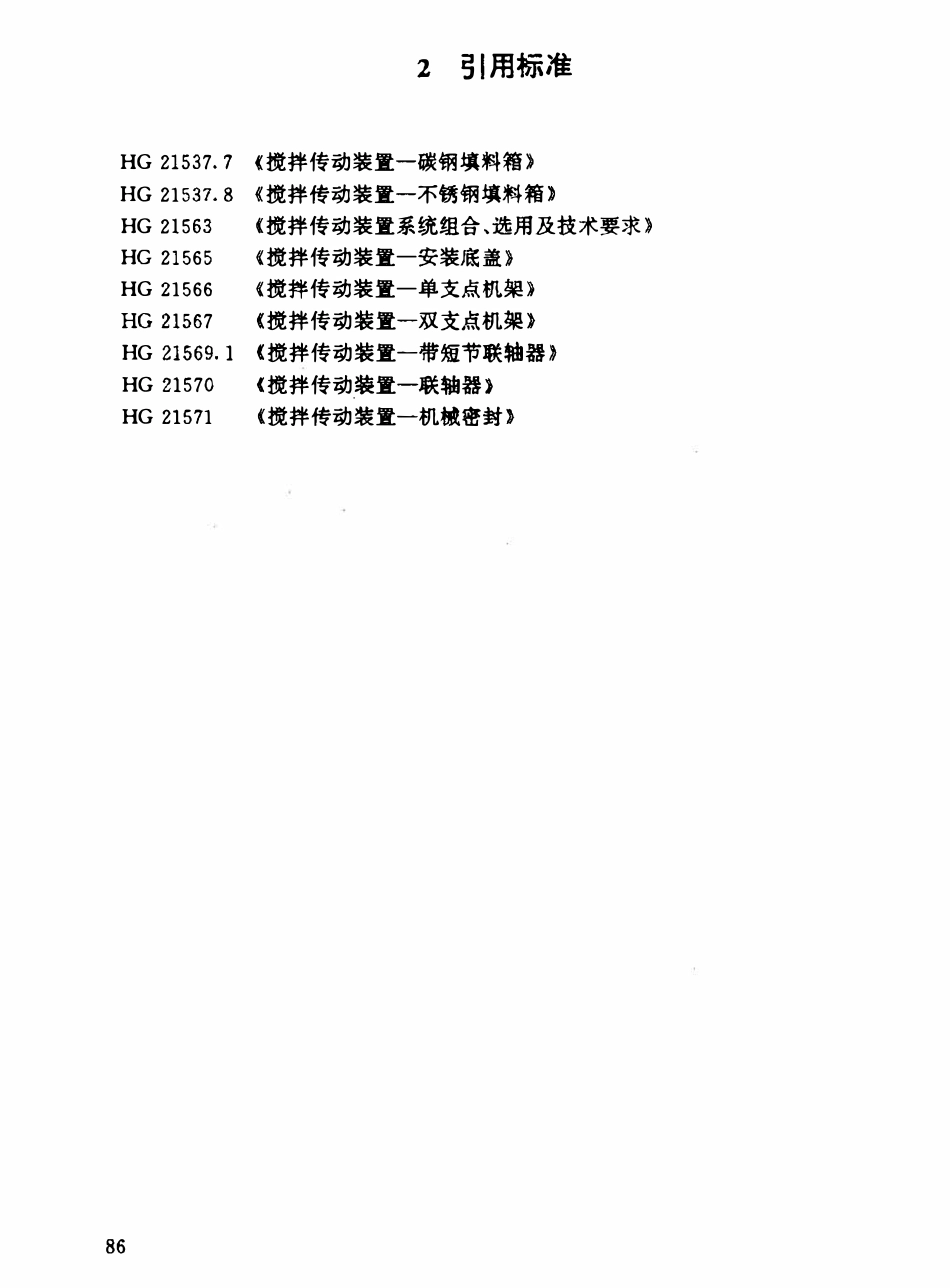 2 引用标准

HG 21537.7 《搅拌传动装置—碳钢填料箱》
HG 21537.8 《搅拌传动装置—不锈钢填料箱》
HG 21563 《搅拌传动装置系统组合、选用及技术要求》
HG 21565 《搅拌传动装置—安装底盖》
HG 21566 《搅拌传动装置—单支点机架》
HG 21567 《搅拌传动装置—双支点机架》
HG 21569.1 《搅拌传动装置—带短节联轴器》
HG 21570 《搅拌传动装置—联轴器》
HG 21571 《搅拌传动装置—机械密封》

86